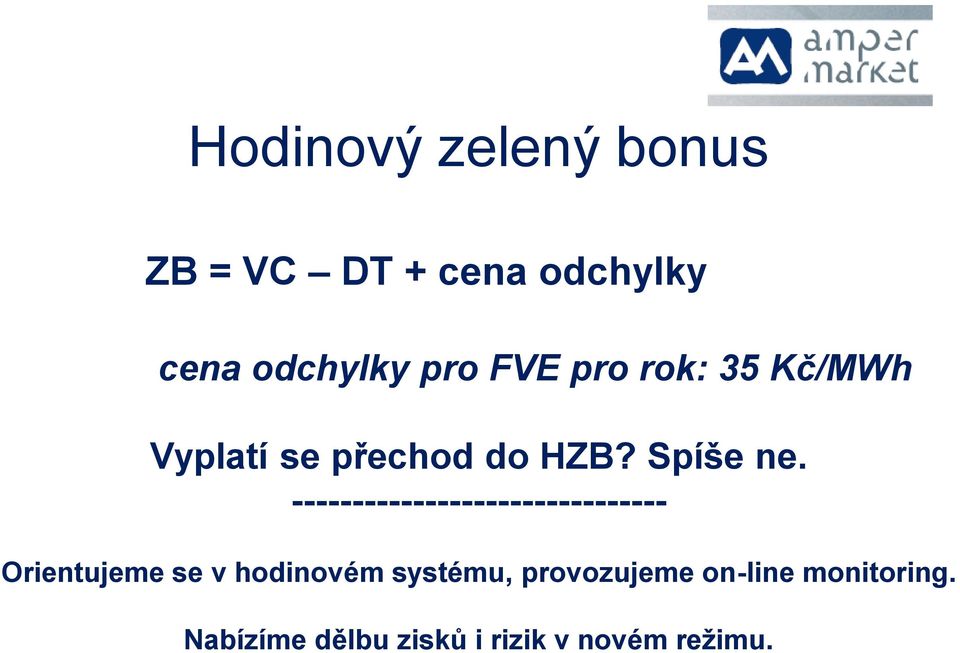 amper market

Hodinový zelený bonus

ZB = VC – DT + cena odchylky

cena odchylky pro FVE pro rok: 35 Kč/MWh

Vyplatí se přechod do HZB? Spíše ne.
--------------------------------

Orientujeme se v hodinovém systému, provozujeme on-line monitoring.

Nabízíme dělbu zisků i rizik v novém režimu.